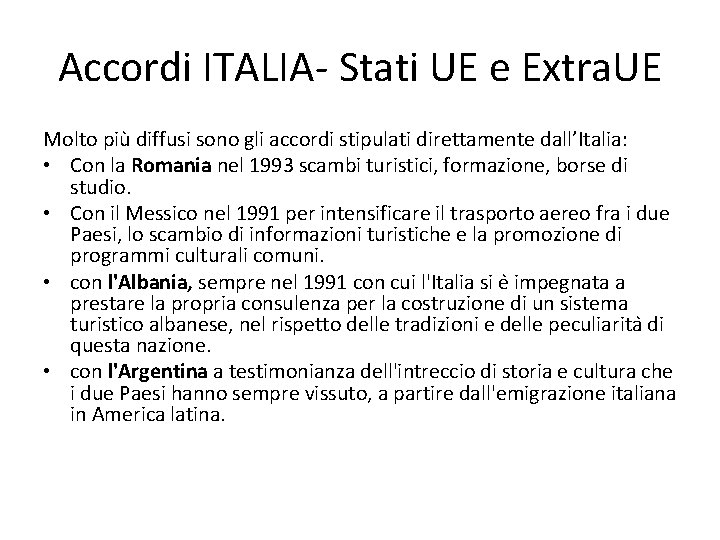 Accordi ITALIA- Stati UE e ExtraUE

Molto più diffusi sono gli accordi stipulati direttamente dall'Italia:
• Con la Romania nel 1993 scambi turistici, formazione, borse di studio.
• Con il Messico nel 1991 per intensificare il trasporto aereo fra i due Paesi, lo scambio di informazioni turistiche e la promozione di programmi culturali comuni.
• con l'Albania, sempre nel 1991 con cui l'Italia si è impegnata a prestare la propria consulenza per la costruzione di un sistema turistico albanese, nel rispetto delle tradizioni e delle peculiarità di questa nazione.
• con l'Argentina a testimonianza dell'intreccio di storia e cultura che i due Paesi hanno sempre vissuto, a partire dall'emigrazione italiana in America latina.